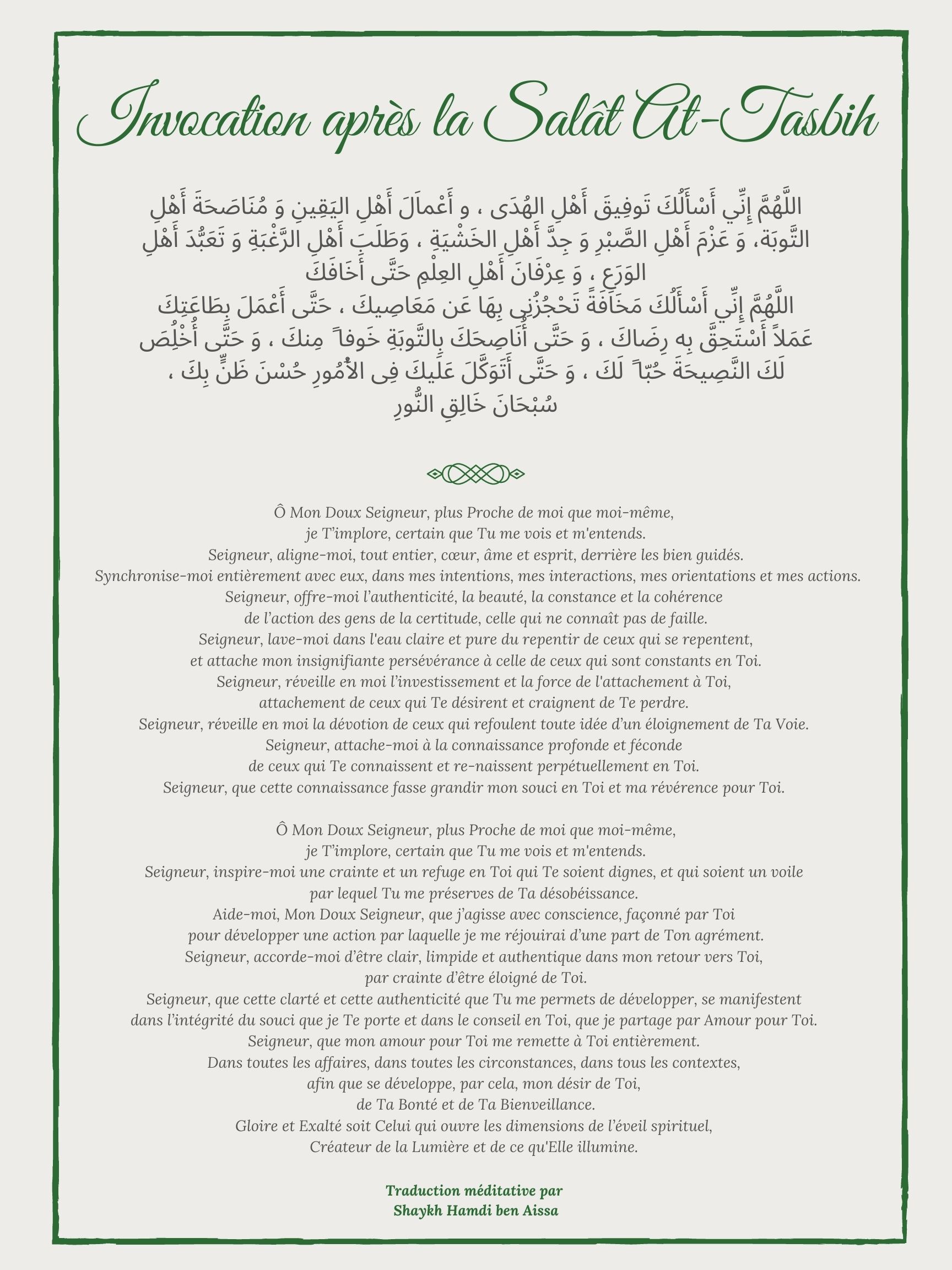 Invocation après la Salât At-Tasbih

اللَّهُمَّ إِنِّي أَسْأَلُكَ تَوفِيقَ أَهْلِ الهُدَى ، و أَعْمالَ أَهْلِ اليَقِينِ وَ مُنَاصَحَةَ أَهْلِ التَّوبَة، وَ عَزْمَ أَهْلِ الصَّبْرِ وَ جِدَّ أَهْلِ الخَشْيَةِ ، وَطَلَبَ أَهْلِ الرَّغْبَةِ وَ تَعَبُّدَ أَهْلِ الوَرَعِ ، وَ عِرْفَانَ أَهْلِ العِلْمِ حَتَّى أَخَافَكَ
اللَّهُمَّ إِنِّي أَسْأَلُكَ مَخَافَةً تَحْجُزُنِي بِهَا عَن مَعَاصِيكَ ، حَتَّى أَعْمَلَ بِطَاعَتِكَ عَمَلاً أَسْتَحِقَّ بِه رِضَاكَ ، وَ حَتَّى أُنَاصِحَكَ بِالتَّوبَةِ خَوفاً مِنكَ ، وَ حَتَّى أُخْلِصَ لَكَ النَّصِيحَةَ حُبّاً لَكَ ، وَ حَتَّى أَتَوَكَّلَ عَلَيكَ فِى الأُمُورِ حُسْنَ ظَنٍّ بِكَ ، سُبْحَانَ خَالِقِ النُّورِ

Ô Mon Doux Seigneur, plus Proche de moi que moi-même,
je T'implore, certain que Tu me vois et m'entends.
Seigneur, aligne-moi, tout entier, cœur, âme et esprit, derrière les bien guidés.
Synchronise-moi entièrement avec eux, dans mes intentions, mes interactions, mes orientations et mes actions.
Seigneur, offre-moi l'authenticité, la beauté, la constance et la cohérence
de l'action des gens de la certitude, celle qui ne connaît pas de faille.
Seigneur, lave-moi dans l'eau claire et pure du repentir de ceux qui se repentent,
et attache mon insignifiante persévérance à celle de ceux qui sont constants en Toi.
Seigneur, réveille en moi l'investissement et la force de l'attachement à Toi,
attachement de ceux qui Te désirent et craignent de Te perdre.
Seigneur, réveille en moi la dévotion de ceux qui refoulent toute idée d'un éloignement de Ta Voie.
Seigneur, attache-moi à la connaissance profonde et féconde
de ceux qui Te connaissent et re-naissent perpétuellement en Toi.
Seigneur, que cette connaissance fasse grandir mon souci en Toi et ma révérence pour Toi.

Ô Mon Doux Seigneur, plus Proche de moi que moi-même,
je T'implore, certain que Tu me vois et m'entends.
Seigneur, inspire-moi une crainte et un refuge en Toi qui Te soient dignes, et qui soient un voile
par lequel Tu me préserves de Ta désobéissance.
Aide-moi, Mon Doux Seigneur, que j'agisse avec conscience, façonné par Toi
pour développer une action par laquelle je me réjouirai d'une part de Ton agrément.
Seigneur, accorde-moi d'être clair, limpide et authentique dans mon retour vers Toi,
par crainte d'être éloigné de Toi.
Seigneur, que cette clarté et cette authenticité que Tu me permets de développer, se manifestent
dans l'intégrité du souci que je Te porte et dans le conseil en Toi, que je partage par Amour pour Toi.
Seigneur, que mon amour pour Toi me remette à Toi entièrement.
Dans toutes les affaires, dans toutes les circonstances, dans tous les contextes,
afin que se développe, par cela, mon désir de Toi,
de Ta Bonté et de Ta Bienveillance.
Gloire et Exalté soit Celui qui ouvre les dimensions de l'éveil spirituel,
Créateur de la Lumière et de ce qu'Elle illumine.

Traduction méditative par
Shaykh Hamdi ben Aissa